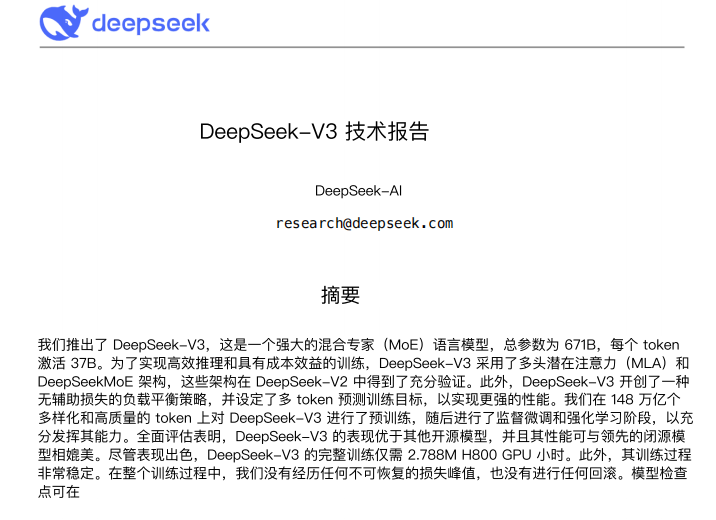 deepseek

DeepSeek-V3 技术报告

DeepSeek-AI

research@deepseek.com

摘要

我们推出了 DeepSeek-V3，这是一个强大的混合专家（MoE）语言模型，总参数为 671B，每个 token 激活 37B。为了实现高效推理和具有成本效益的训练，DeepSeek-V3 采用了多头潜在注意力（MLA）和 DeepSeekMoE 架构，这些架构在 DeepSeek-V2 中得到了充分验证。此外，DeepSeek-V3 开创了一种无辅助损失的负载平衡策略，并设定了多 token 预测训练目标，以实现更强的性能。我们在 148 万亿个多样化和高质量的 token 上对 DeepSeek-V3 进行了预训练，随后进行了监督微调和强化学习阶段，以充分发挥其能力。全面评估表明，DeepSeek-V3 的表现优于其他开源模型，并且其性能可与领先的闭源模型相媲美。尽管表现出色，DeepSeek-V3 的完整训练仅需 2.788M H800 GPU 小时。此外，其训练过程非常稳定。在整个训练过程中，我们没有经历任何不可恢复的损失峰值，也没有进行任何回滚。模型检查点可在